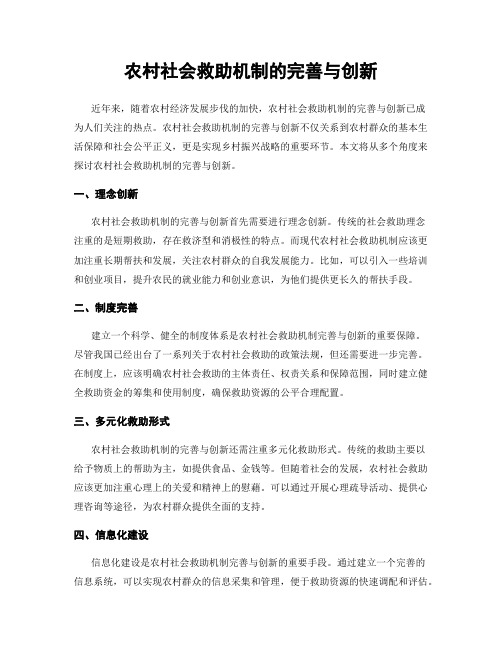 农村社会救助机制的完善与创新

近年来，随着农村经济发展步伐的加快，农村社会救助机制的完善与创新已成为人们关注的热点。农村社会救助机制的完善与创新不仅关系到农村群众的基本生活保障和社会公平正义，更是实现乡村振兴战略的重要环节。本文将从多个角度来探讨农村社会救助机制的完善与创新。

一、理念创新

农村社会救助机制的完善与创新首先需要进行理念创新。传统的社会救助理念注重的是短期救助，存在救济型和消极性的特点。而现代农村社会救助机制应该更加注重长期帮扶和发展，关注农村群众的自我发展能力。比如，可以引入一些培训和创业项目，提升农民的就业能力和创业意识，为他们提供更长久的帮扶手段。

二、制度完善

建立一个科学、健全的制度体系是农村社会救助机制完善与创新的重要保障。尽管我国已经出台了一系列关于农村社会救助的政策法规，但还需要进一步完善。在制度上，应该明确农村社会救助的主体责任、权责关系和保障范围，同时建立健全救助资金的筹集和使用制度，确保救助资源的公平合理配置。

三、多元化救助形式

农村社会救助机制的完善与创新还需注重多元化救助形式。传统的救助主要以给予物质上的帮助为主，如提供食品、金钱等。但随着社会的发展，农村社会救助应该更加注重心理上的关爱和精神上的慰藉。可以通过开展心理疏导活动、提供心理咨询等途径，为农村群众提供全面的支持。

四、信息化建设

信息化建设是农村社会救助机制完善与创新的重要手段。通过建立一个完善的信息系统，可以实现农村群众的信息采集和管理，便于救助资源的快速调配和评估。